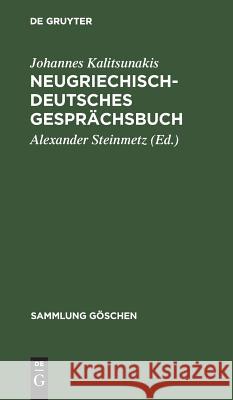 DE GRUYTER

Johannes Kalitsunakis

NEUGRIECHISCH-DEUTSCHES GESPRÄCHSBUCH

Alexander Steinmetz (Ed.)

SAMMLUNG GÖSCHEN

DE G

Kraina Książek